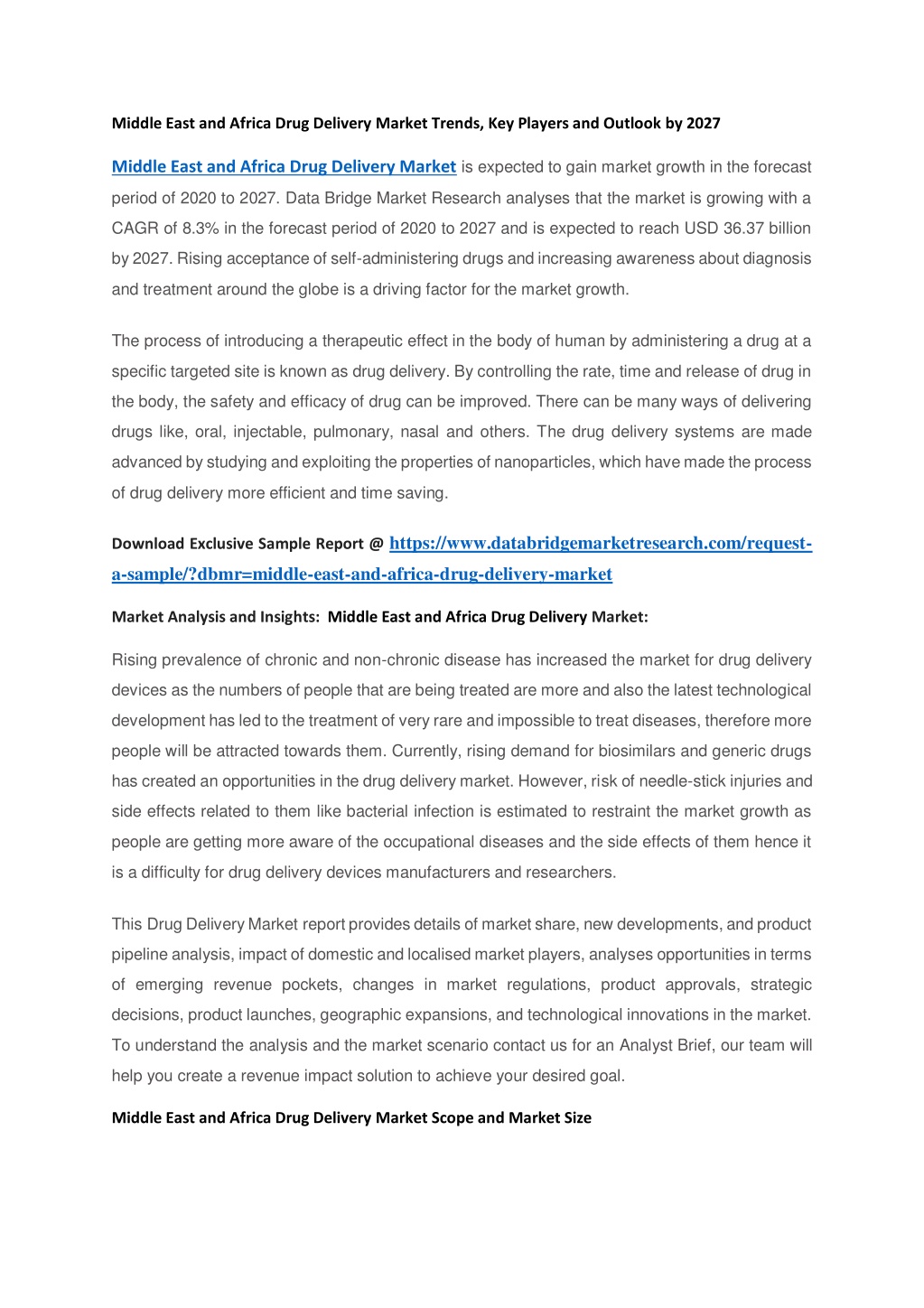 Middle East and Africa Drug Delivery Market Trends, Key Players and Outlook by 2027

Middle East and Africa Drug Delivery Market is expected to gain market growth in the forecast period of 2020 to 2027. Data Bridge Market Research analyses that the market is growing with a CAGR of 8.3% in the forecast period of 2020 to 2027 and is expected to reach USD 36.37 billion by 2027. Rising acceptance of self-administering drugs and increasing awareness about diagnosis and treatment around the globe is a driving factor for the market growth.

The process of introducing a therapeutic effect in the body of human by administering a drug at a specific targeted site is known as drug delivery. By controlling the rate, time and release of drug in the body, the safety and efficacy of drug can be improved. There can be many ways of delivering drugs like, oral, injectable, pulmonary, nasal and others. The drug delivery systems are made advanced by studying and exploiting the properties of nanoparticles, which have made the process of drug delivery more efficient and time saving.

Download Exclusive Sample Report @ https://www.databridgemarketresearch.com/request-a-sample/?dbmr=middle-east-and-africa-drug-delivery-market

Market Analysis and Insights: Middle East and Africa Drug Delivery Market:

Rising prevalence of chronic and non-chronic disease has increased the market for drug delivery devices as the numbers of people that are being treated are more and also the latest technological development has led to the treatment of very rare and impossible to treat diseases, therefore more people will be attracted towards them. Currently, rising demand for biosimilars and generic drugs has created an opportunities in the drug delivery market. However, risk of needle-stick injuries and side effects related to them like bacterial infection is estimated to restraint the market growth as people are getting more aware of the occupational diseases and the side effects of them hence it is a difficulty for drug delivery devices manufacturers and researchers.

This Drug Delivery Market report provides details of market share, new developments, and product pipeline analysis, impact of domestic and localised market players, analyses opportunities in terms of emerging revenue pockets, changes in market regulations, product approvals, strategic decisions, product launches, geographic expansions, and technological innovations in the market. To understand the analysis and the market scenario contact us for an Analyst Brief, our team will help you create a revenue impact solution to achieve your desired goal.

Middle East and Africa Drug Delivery Market Scope and Market Size